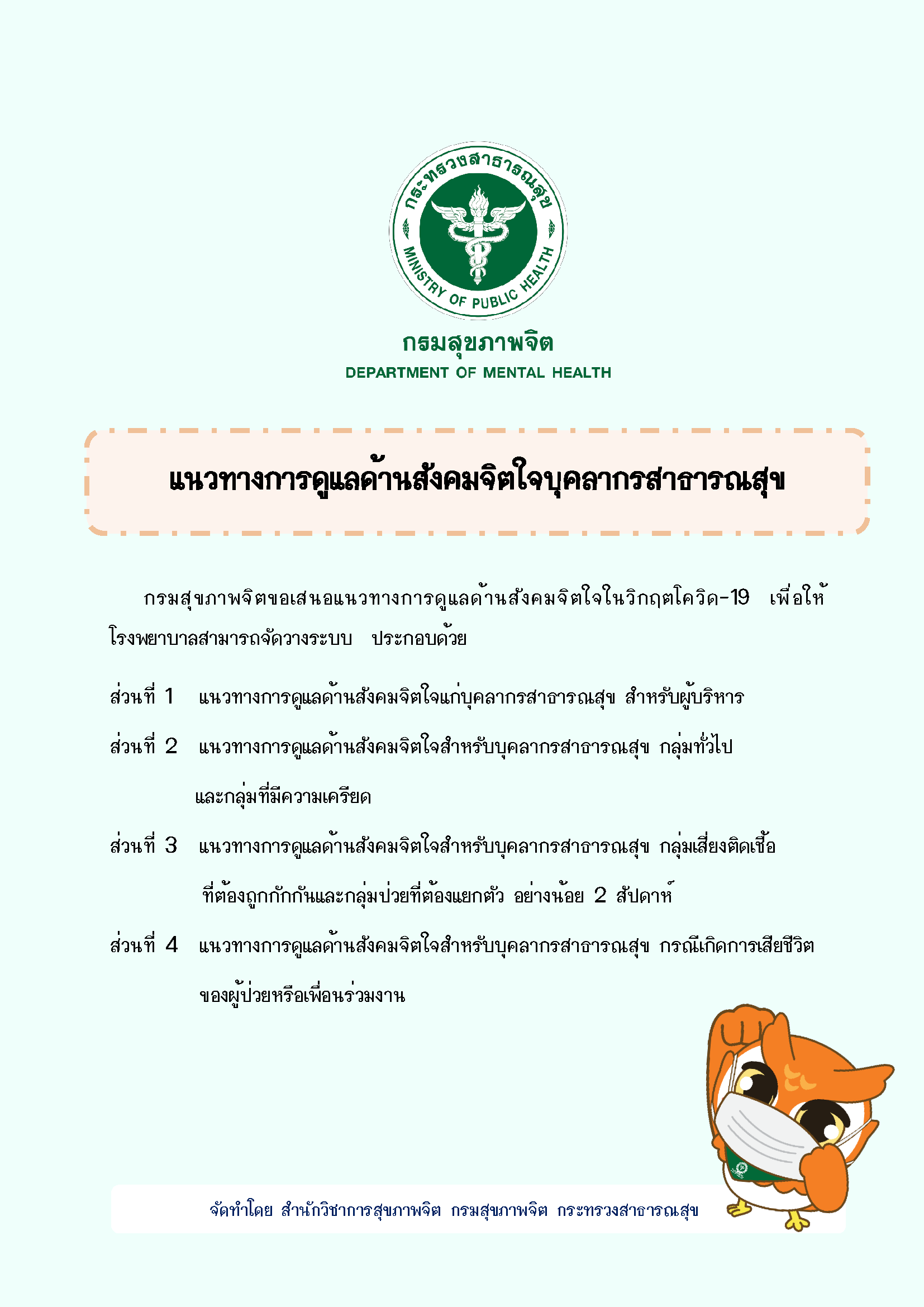 กระทรวงสาธารณสุข
MINISTRY OF PUBLIC HEALTH

กรมสุขภาพจิต
DEPARTMENT OF MENTAL HEALTH

แนวทางการดูแลด้านสังคมจิตใจบุคลากรสาธารณสุข

กรมสุขภาพจิตขอเสนอแนวทางการดูแลด้านสังคมจิตใจในวิกฤตโควิด-19 เพื่อให้โรงพยาบาลสามารถจัดวางระบบ ประกอบด้วย

ส่วนที่ 1 แนวทางการดูแลด้านสังคมจิตใจแก่บุคลากรสาธารณสุข สำหรับผู้บริหาร

ส่วนที่ 2 แนวทางการดูแลด้านสังคมจิตใจสำหรับบุคลากรสาธารณสุข กลุ่มทั่วไป และกลุ่มที่มีความเครียด

ส่วนที่ 3 แนวทางการดูแลด้านสังคมจิตใจสำหรับบุคลากรสาธารณสุข กลุ่มเสี่ยงติดเชื้อ ที่ต้องถูกกักกันและกลุ่มป่วยที่ต้องแยกตัว อย่างน้อย 2 สัปดาห์

ส่วนที่ 4 แนวทางการดูแลด้านสังคมจิตใจสำหรับบุคลากรสาธารณสุข กรณีเกิดการเสียชีวิต ของผู้ป่วยหรือเพื่อนร่วมงาน

จัดทำโดย สำนักวิชาการสุขภาพจิต กรมสุขภาพจิต กระทรวงสาธารณสุข